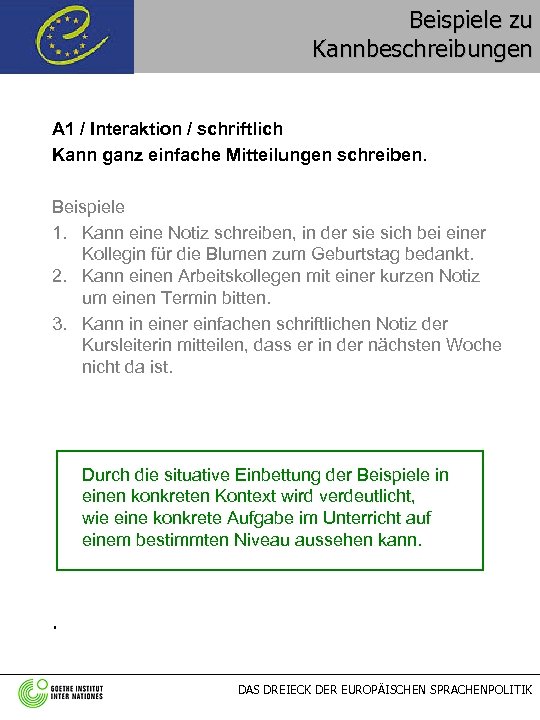 Beispiele zu Kannbeschreibungen

A1 / Interaktion / schriftlich
Kann ganz einfache Mitteilungen schreiben.

Beispiele
1. Kann eine Notiz schreiben, in der sie sich bei einer Kollegin für die Blumen zum Geburtstag bedankt.
2. Kann einen Arbeitskollegen mit einer kurzen Notiz um einen Termin bitten.
3. Kann in einer einfachen schriftlichen Notiz der Kursleiterin mitteilen, dass er in der nächsten Woche nicht da ist.

Durch die situative Einbettung der Beispiele in einen konkreten Kontext wird verdeutlicht, wie eine konkrete Aufgabe im Unterricht auf einem bestimmten Niveau aussehen kann.

.

GOETHE INSTITUT INTER NATIONES

DAS DREIECK DER EUROPÄISCHEN SPRACHENPOLITIK